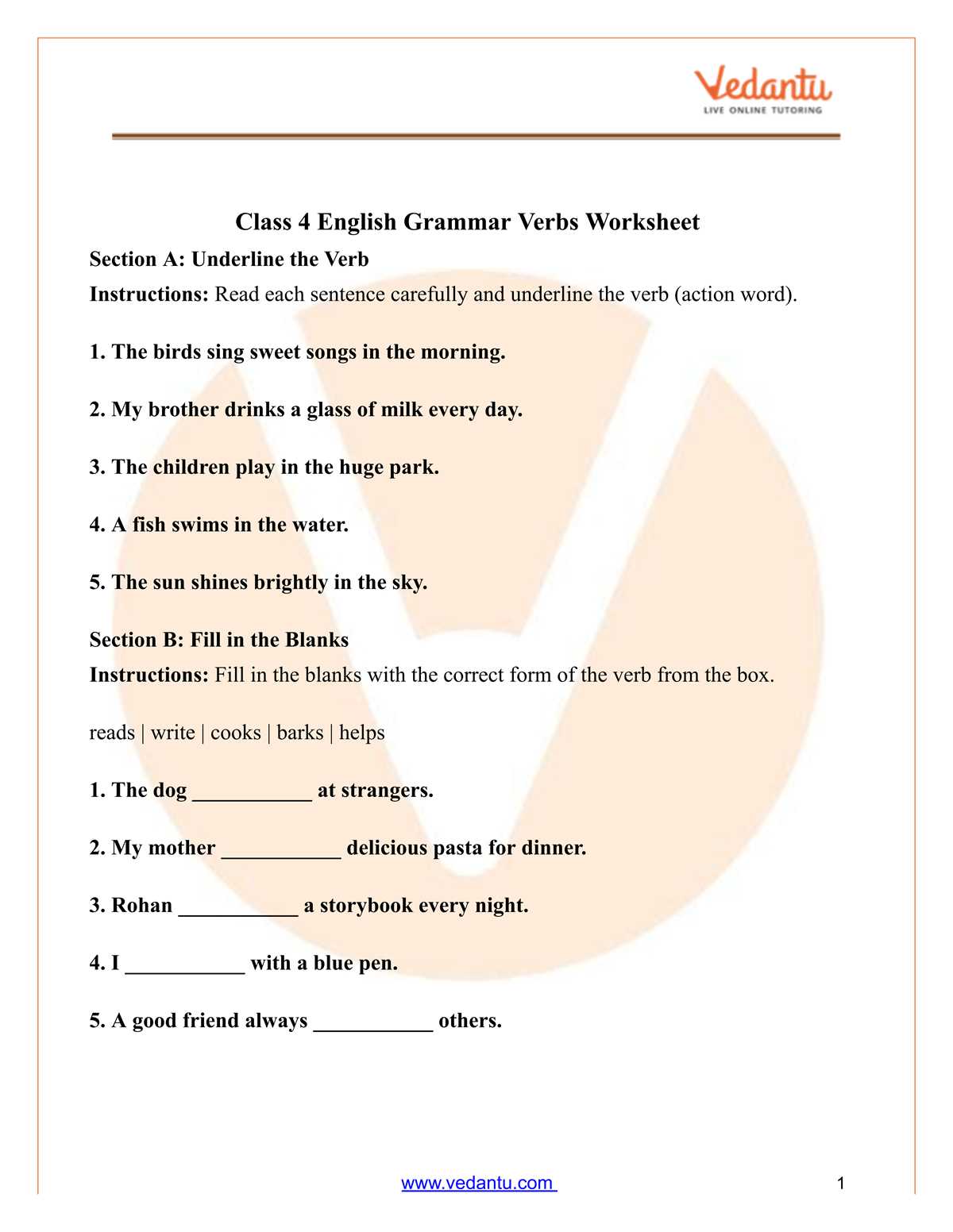 Vedantu
LIVE ONLINE TUTORING

Class 4 English Grammar Verbs Worksheet

Section A: Underline the Verb

Instructions: Read each sentence carefully and underline the verb (action word).

1. The birds sing sweet songs in the morning.

2. My brother drinks a glass of milk every day.

3. The children play in the huge park.

4. A fish swims in the water.

5. The sun shines brightly in the sky.

Section B: Fill in the Blanks

Instructions: Fill in the blanks with the correct form of the verb from the box.

reads | write | cooks | barks | helps

1. The dog ____ at strangers.

2. My mother ____ delicious pasta for dinner.

3. Rohan ____ a storybook every night.

4. I ____ with a blue pen.

5. A good friend always ____ others.

www.vedantu.com

1